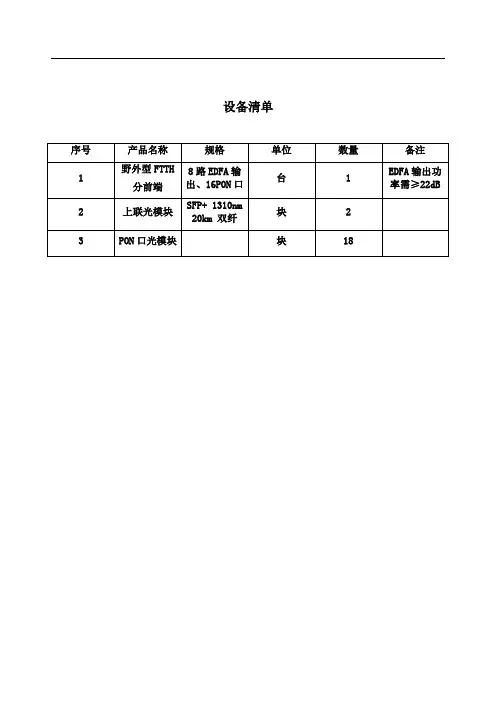 设备清单

| 序号 | 产品名称 | 规格 | 单位 | 数量 | 备注 |
|---|---|---|---|---|---|
| 1 | 野外型 FTTH 分前端 | 8 路 EDFA 输出、16PON 口 | 台 | 1 | EDFA 输出功率需≥22dB |
| 2 | 上联光模块 | SFP+ 1310nm 20km 双纤 | 块 | 2 | |
| 3 | PON 口光模块 | | 块 | 18 | |